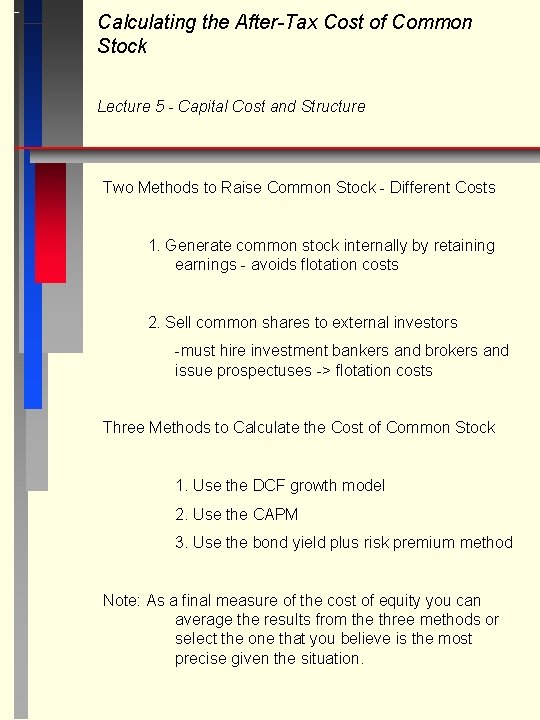 Calculating the After-Tax Cost of Common Stock

Lecture 5 - Capital Cost and Structure

Two Methods to Raise Common Stock - Different Costs

1. Generate common stock internally by retaining earnings - avoids flotation costs

2. Sell common shares to external investors

-must hire investment bankers and brokers and issue prospectuses -> flotation costs

Three Methods to Calculate the Cost of Common Stock

1. Use the DCF growth model

2. Use the CAPM

3. Use the bond yield plus risk premium method

Note: As a final measure of the cost of equity you can average the results from the three methods or select the one that you believe is the most precise given the situation.